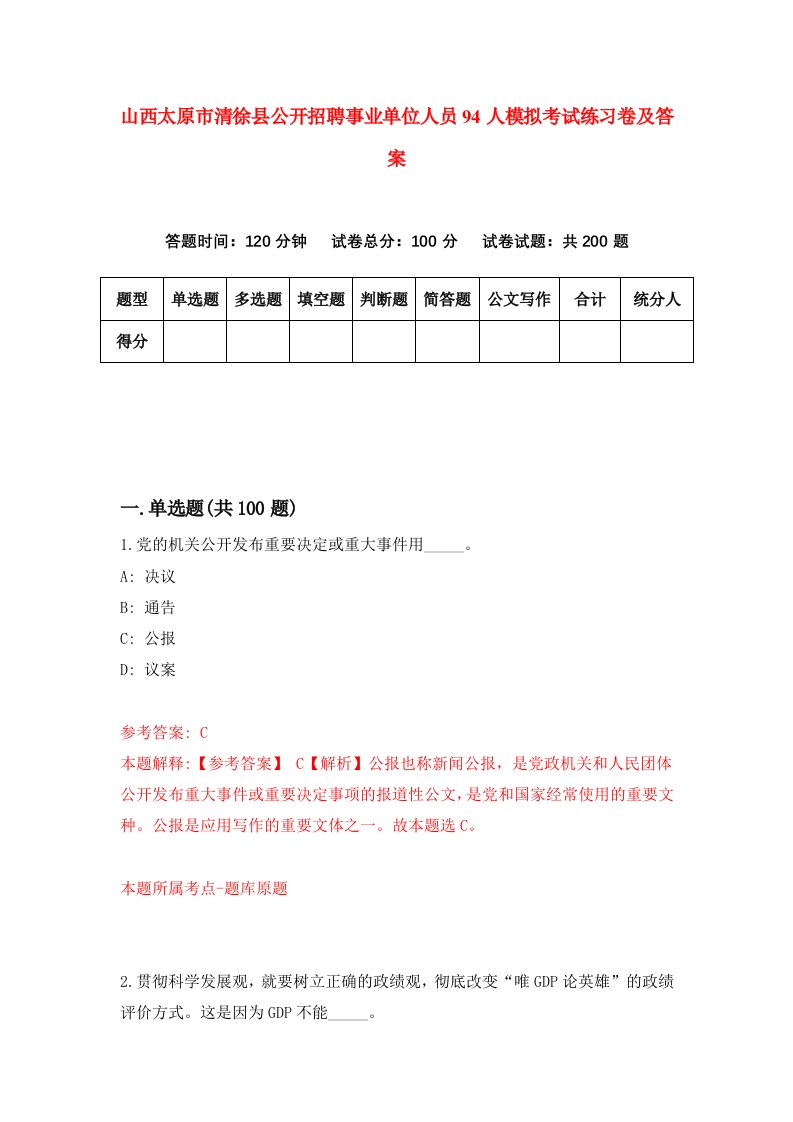 山西太原市清徐县公开招聘事业单位人员94人模拟考试练习卷及答案

答题时间：120分钟　试卷总分：100分　试卷试题：共200题

| 题型 | 单选题 | 多选题 | 填空题 | 判断题 | 简答题 | 公文写作 | 合计 | 统分人 |
|---|---|---|---|---|---|---|---|---|
| 得分 |  |  |  |  |  |  |  |  |

一.单选题(共100题)

1.党的机关公开发布重要决定或重大事件用_____。

A: 决议

B: 通告

C: 公报

D: 议案

参考答案: C

本题解释:【参考答案】 C【解析】公报也称新闻公报，是党政机关和人民团体公开发布重大事件或重要决定事项的报道性公文，是党和国家经常使用的重要文种。公报是应用写作的重要文体之一。故本题选C。

本题所属考点-题库原题

2.贯彻科学发展观，就要树立正确的政绩观，彻底改变“唯GDP论英雄”的政绩评价方式。这是因为GDP不能_____。